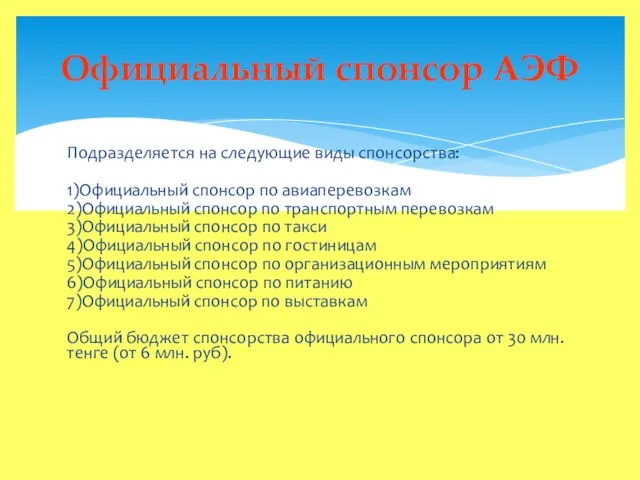 Официальный спонсор АЭФ

Подразделяется на следующие виды спонсорства:

1)Официальный спонсор по авиаперевозкам
2)Официальный спонсор по транспортным перевозкам
3)Официальный спонсор по такси
4)Официальный спонсор по гостиницам
5)Официальный спонсор по организационным мероприятиям
6)Официальный спонсор по питанию
7)Официальный спонсор по выставкам

Общий бюджет спонсорства официального спонсора от 30 млн. тенге (от 6 млн. руб).